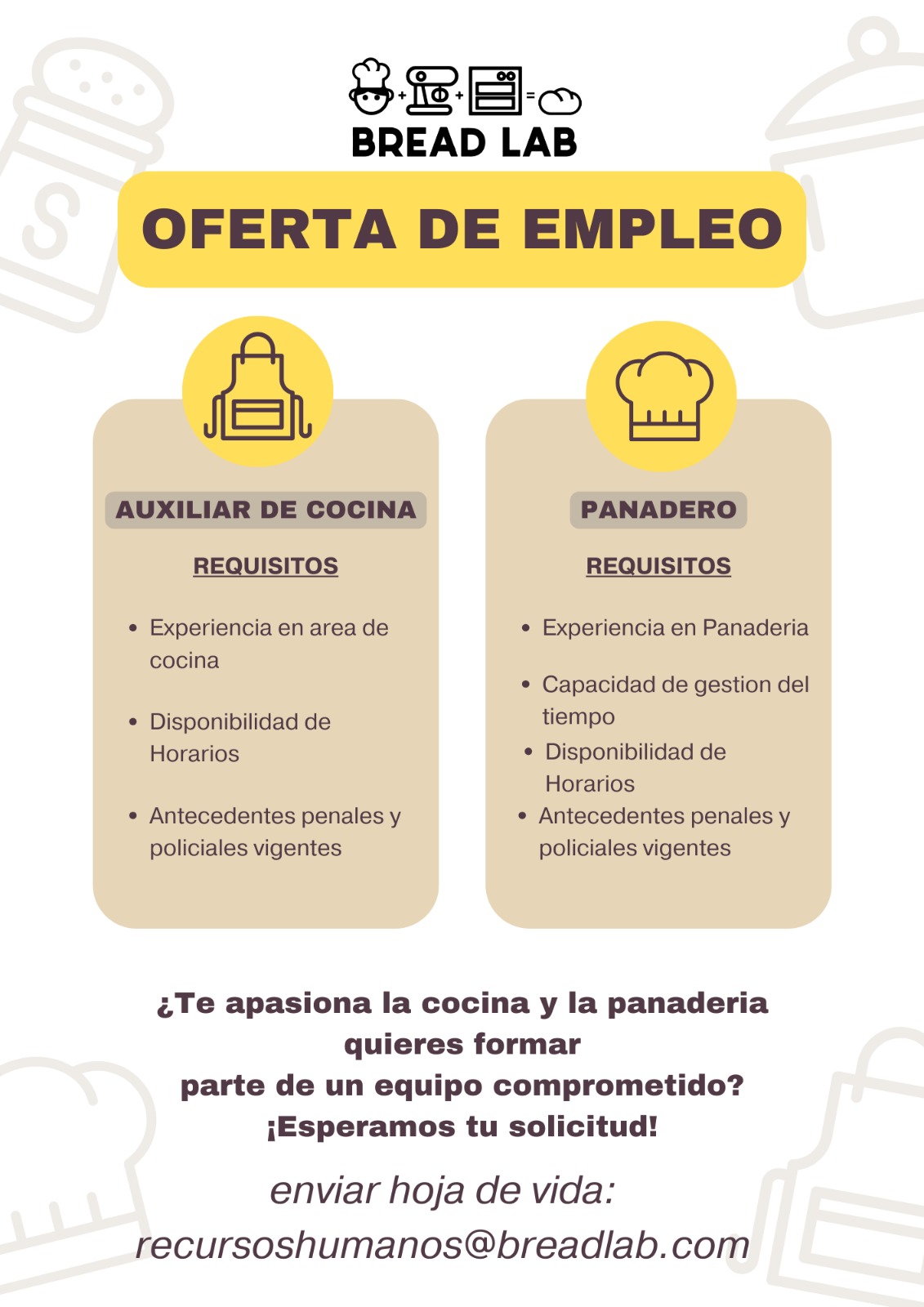 BREAD LAB

OFERTA DE EMPLEO

AUXILIAR DE COCINA

REQUISITOS

• Experiencia en area de cocina

• Disponibilidad de Horarios

• Antecedentes penales y policiales vigentes

PANADERO

REQUISITOS

• Experiencia en Panaderia

• Capacidad de gestion del tiempo

• Disponibilidad de Horarios

• Antecedentes penales y policiales vigentes

¿Te apasiona la cocina y la panaderia quieres formar
parte de un equipo comprometido?
¡Esperamos tu solicitud!

enviar hoja de vida:
recursoshumanos@breadlab.com